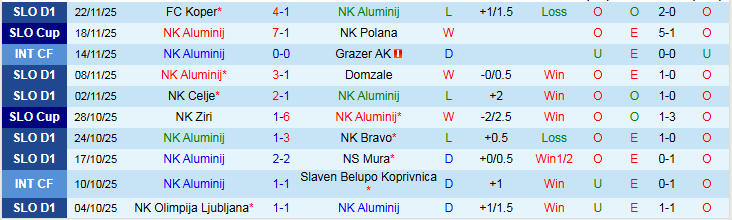 | SLO D1 | 22/11/25 | FC Koper* | 4-1 | NK Aluminij | L | +1/1.5 | Loss | O | O | 2-0 | O |
|---|---|---|---|---|---|---|---|---|---|---|---|
| SLO Cup | 18/11/25 | NK Aluminij | 7-1 | NK Polana | W | | | O | E | 5-1 | O |
| INT CF | 14/11/25 | NK Aluminij | 0-0 | Grazer AK | D | | | U | E | 0-0 | U |
| SLO D1 | 08/11/25 | NK Aluminij* | 3-1 | Domzale | W | -0/0.5 | Win | O | E | 1-0 | O |
| SLO D1 | 02/11/25 | NK Celje* | 2-1 | NK Aluminij | L | +2 | Win | O | O | 1-0 | O |
| SLO Cup | 28/10/25 | NK Ziri | 1-6 | NK Aluminij* | W | -2/2.5 | Win | O | O | 1-3 | O |
| SLO D1 | 24/10/25 | NK Aluminij | 1-3 | NK Bravo* | L | +0.5 | Loss | O | E | 1-0 | O |
| SLO D1 | 17/10/25 | NK Aluminij | 2-2 | NS Mura* | D | +0/0.5 | Win1/2 | O | E | 0-1 | O |
| INT CF | 10/10/25 | NK Aluminij | 1-1 | Slaven Belupo Koprivnica * | D | +1 | Win | O | E | 0-1 | O |
| SLO D1 | 04/10/25 | NK Olimpija Ljubljana* | 1-1 | NK Aluminij | D | +1/1.5 | Win | O | E | 1-1 | O |